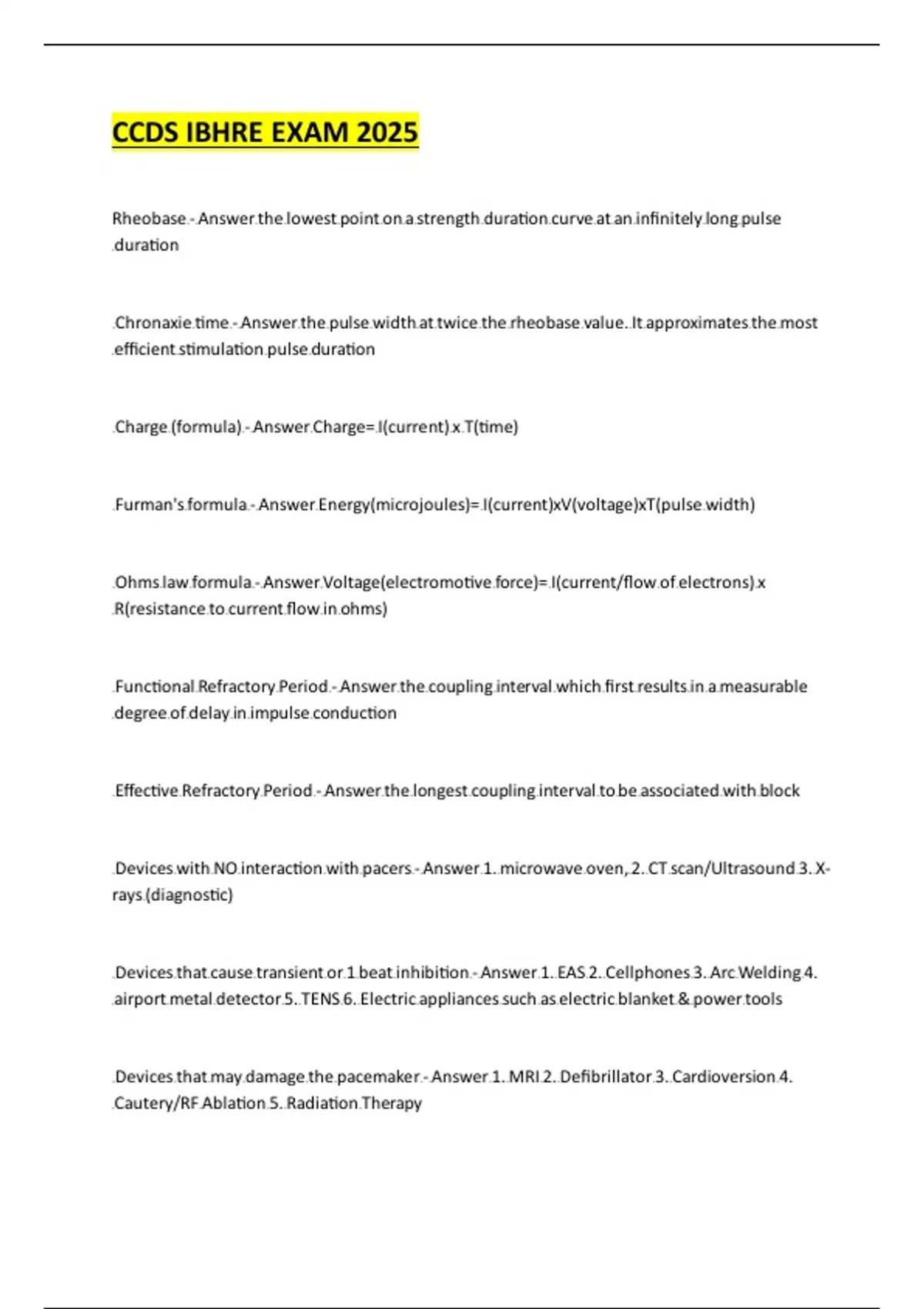 CCDS IBHRE EXAM 2025

Rheobase - Answer the lowest point on a strength duration curve at an infinitely long pulse duration

Chronaxie time - Answer the pulse width at twice the rheobase value. It approximates the most efficient stimulation pulse duration

Charge (formula) - Answer Charge= I(current) x T(time)

Furman's formula - Answer Energy(microjoules)= I(current)xV(voltage)xT(pulse width)

Ohms law formula - Answer Voltage(electromotive force)= I(current/flow of electrons) x R(resistance to current flow in ohms)

Functional Refractory Period - Answer the coupling interval which first results in a measurable degree of delay in impulse conduction

Effective Refractory Period - Answer the longest coupling interval to be associated with block

Devices with NO interaction with pacers - Answer 1. microwave oven, 2. CT scan/Ultrasound 3. X-rays (diagnostic)

Devices that cause transient or 1 beat inhibition - Answer 1. EAS 2. Cellphones 3. Arc Welding 4. airport metal detector 5. TENS 6. Electric appliances such as electric blanket & power tools

Devices that may damage the pacemaker - Answer 1. MRI 2. Defibrillator 3. Cardioversion 4. Cautery/RF Ablation 5. Radiation Therapy